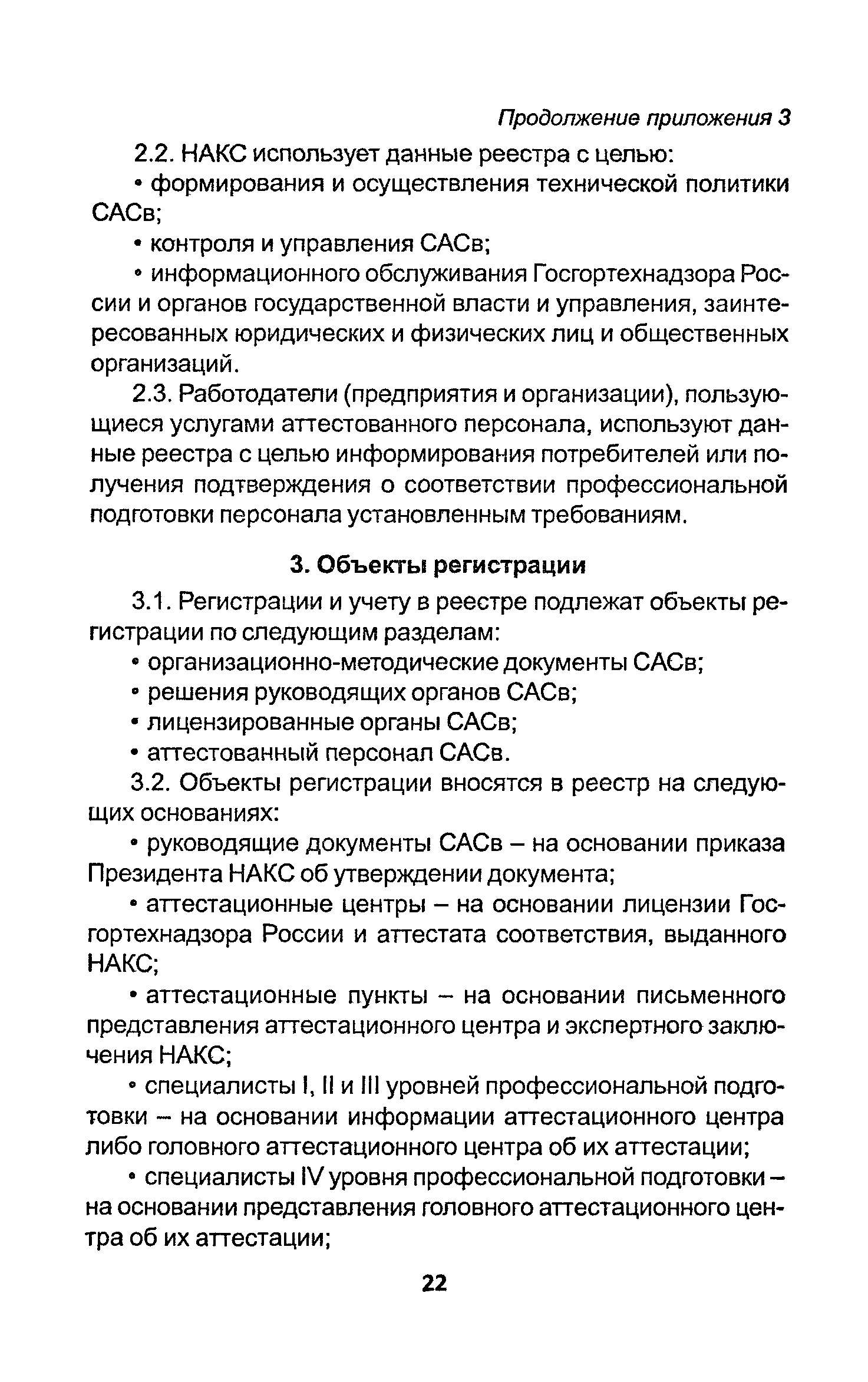 Продолжение приложения 3

2.2. НАКС использует данные реестра с целью:

• формирования и осуществления технической политики САСв;

• контроля и управления САСв;

• информационного обслуживания Госгортехнадзора России и органов государственной власти и управления, заинтересованных юридических и физических лиц и общественных организаций.

2.3. Работодатели (предприятия и организации), пользующиеся услугами аттестованного персонала, используют данные реестра с целью информирования потребителей или получения подтверждения о соответствии профессиональной подготовки персонала установленным требованиям.

3. Объекты регистрации

3.1. Регистрации и учету в реестре подлежат объекты регистрации по следующим разделам:

• организационно-методические документы САСв;

• решения руководящих органов САСв;

• лицензированные органы САСв;

• аттестованный персонал САСв.

3.2. Объекты регистрации вносятся в реестр на следующих основаниях:

• руководящие документы САСв – на основании приказа Президента НАКС об утверждении документа;

• аттестационные центры – на основании лицензии Госгортехнадзора России и аттестата соответствия, выданного НАКС;

• аттестационные пункты – на основании письменного представления аттестационного центра и экспертного заключения НАКС;

• специалисты I, II и III уровней профессиональной подготовки – на основании информации аттестационного центра либо головного аттестационного центра об их аттестации;

• специалисты IV уровня профессиональной подготовки – на основании представления головного аттестационного центра об их аттестации;

22